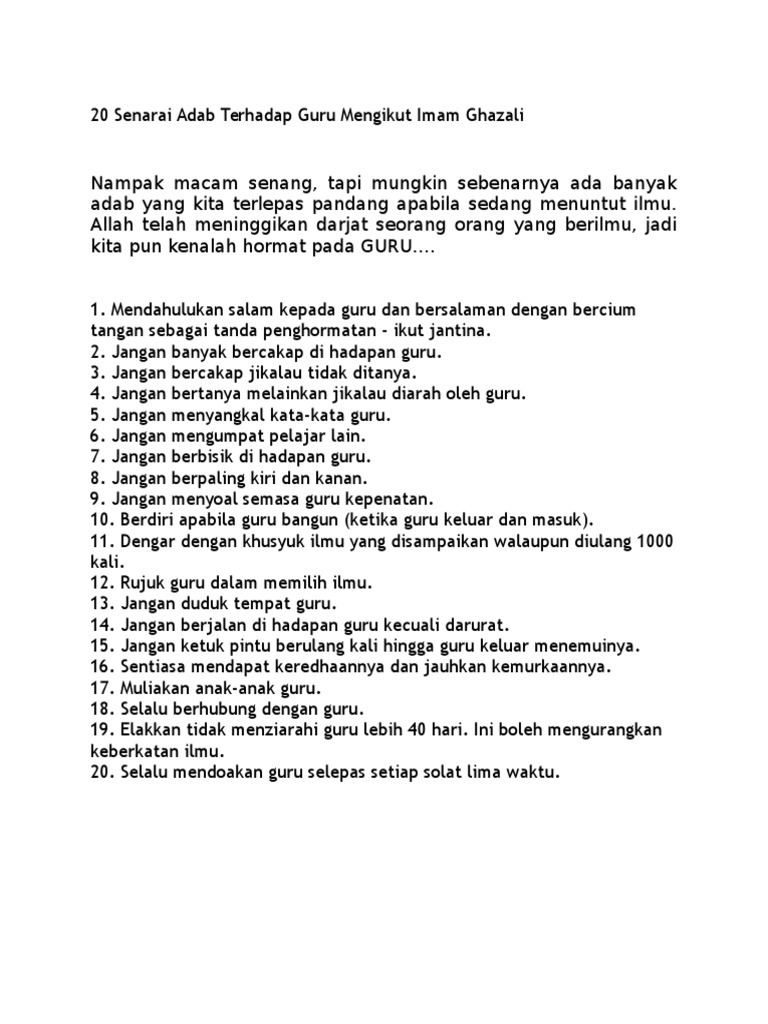 20 Senarai Adab Terhadap Guru Mengikut Imam Ghazali

Nampak macam senang, tapi mungkin sebenarnya ada banyak adab yang kita terlepas pandang apabila sedang menuntut ilmu. Allah telah meninggikan darjat seorang orang yang berilmu, jadi kita pun kenalah hormat pada GURU....

1. Mendahulukan salam kepada guru dan bersalaman dengan bercium tangan sebagai tanda penghormatan - ikut jantina.
2. Jangan banyak bercakap di hadapan guru.
3. Jangan bercakap jikalau tidak ditanya.
4. Jangan bertanya melainkan jikalau diarah oleh guru.
5. Jangan menyangkal kata-kata guru.
6. Jangan mengumpat pelajar lain.
7. Jangan berbisik di hadapan guru.
8. Jangan berpaling kiri dan kanan.
9. Jangan menyoal semasa guru kepenatan.
10. Berdiri apabila guru bangun (ketika guru keluar dan masuk).
11. Dengar dengan khusyuk ilmu yang disampaikan walaupun diulang 1000 kali.
12. Rujuk guru dalam memilih ilmu.
13. Jangan duduk tempat guru.
14. Jangan berjalan di hadapan guru kecuali darurat.
15. Jangan ketuk pintu berulang kali hingga guru keluar menemuinya.
16. Sentiasa mendapat keredhaannya dan jauhkan kemurkaannya.
17. Muliakan anak-anak guru.
18. Selalu berhubung dengan guru.
19. Elakkan tidak menziarahi guru lebih 40 hari. Ini boleh mengurangkan keberkatan ilmu.
20. Selalu mendoakan guru selepas setiap solat lima waktu.